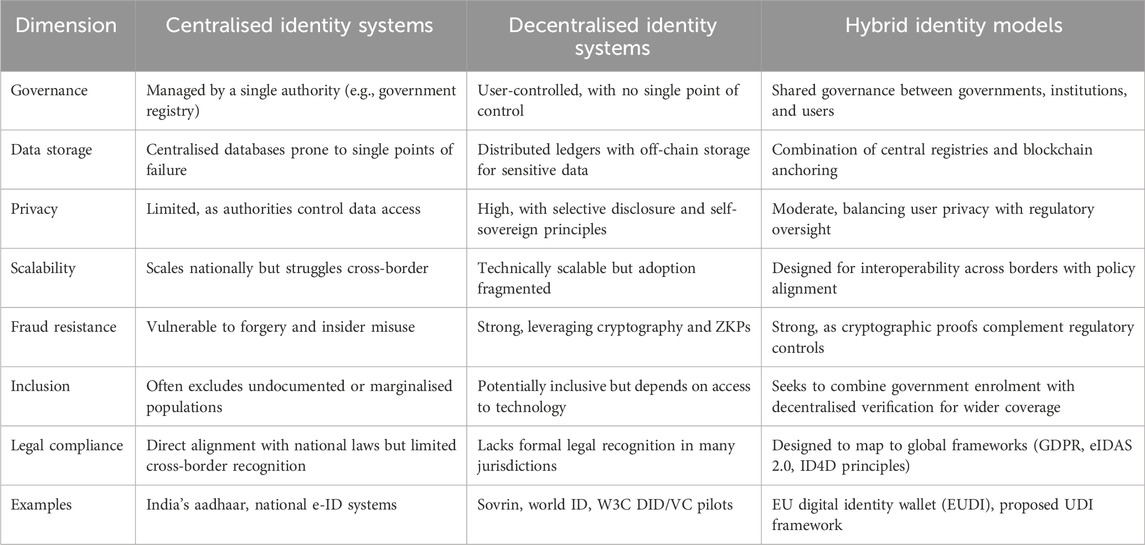 | Dimension | Centralised identity systems | Decentralised identity systems | Hybrid identity models |
|---|---|---|---|
| Governance | Managed by a single authority (e.g., government registry) | User-controlled, with no single point of control | Shared governance between governments, institutions, and users |
| Data storage | Centralised databases prone to single points of failure | Distributed ledgers with off-chain storage for sensitive data | Combination of central registries and blockchain anchoring |
| Privacy | Limited, as authorities control data access | High, with selective disclosure and self-sovereign principles | Moderate, balancing user privacy with regulatory oversight |
| Scalability | Scales nationally but struggles cross-border | Technically scalable but adoption fragmented | Designed for interoperability across borders with policy alignment |
| Fraud resistance | Vulnerable to forgery and insider misuse | Strong, leveraging cryptography and ZKPs | Strong, as cryptographic proofs complement regulatory controls |
| Inclusion | Often excludes undocumented or marginalised populations | Potentially inclusive but depends on access to technology | Seeks to combine government enrolment with decentralised verification for wider coverage |
| Legal compliance | Direct alignment with national laws but limited cross-border recognition | Lacks formal legal recognition in many jurisdictions | Designed to map to global frameworks (GDPR, eIDAS 2.0, ID4D principles) |
| Examples | India's aadhaar, national e-ID systems | Sovrin, world ID, W3C DID/VC pilots | EU digital identity wallet (EUDI), proposed UDI framework |